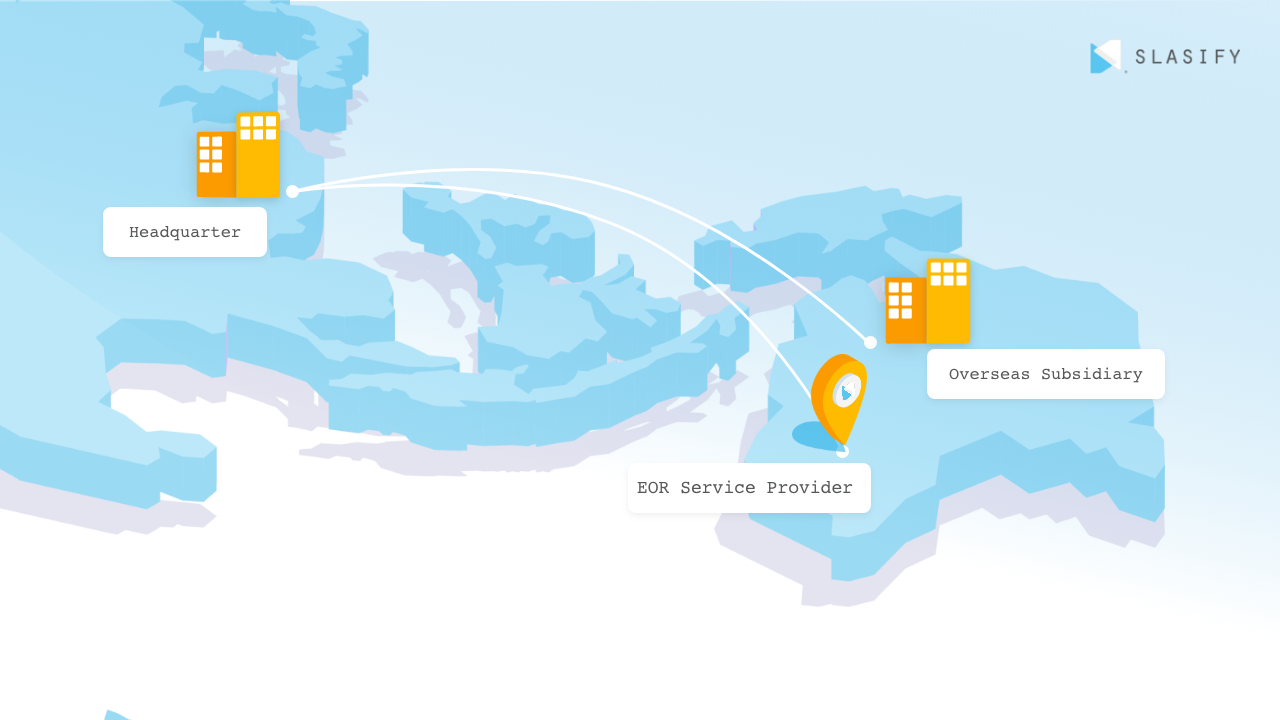 SLASIFY

Headquarter

Overseas Subsidiary

EOR Service Provider